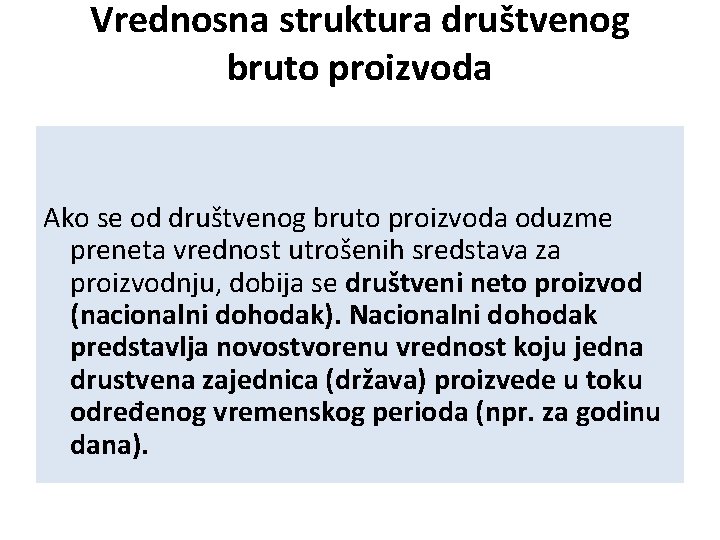 Vrednosna struktura društvenog bruto proizvoda

Ako se od društvenog bruto proizvoda oduzme preneta vrednost utrošenih sredstava za proizvodnju, dobija se društveni neto proizvod (nacionalni dohodak). Nacionalni dohodak predstavlja novostvorenu vrednost koju jedna drustvena zajednica (država) proizvede u toku određenog vremenskog perioda (npr. za godinu dana).